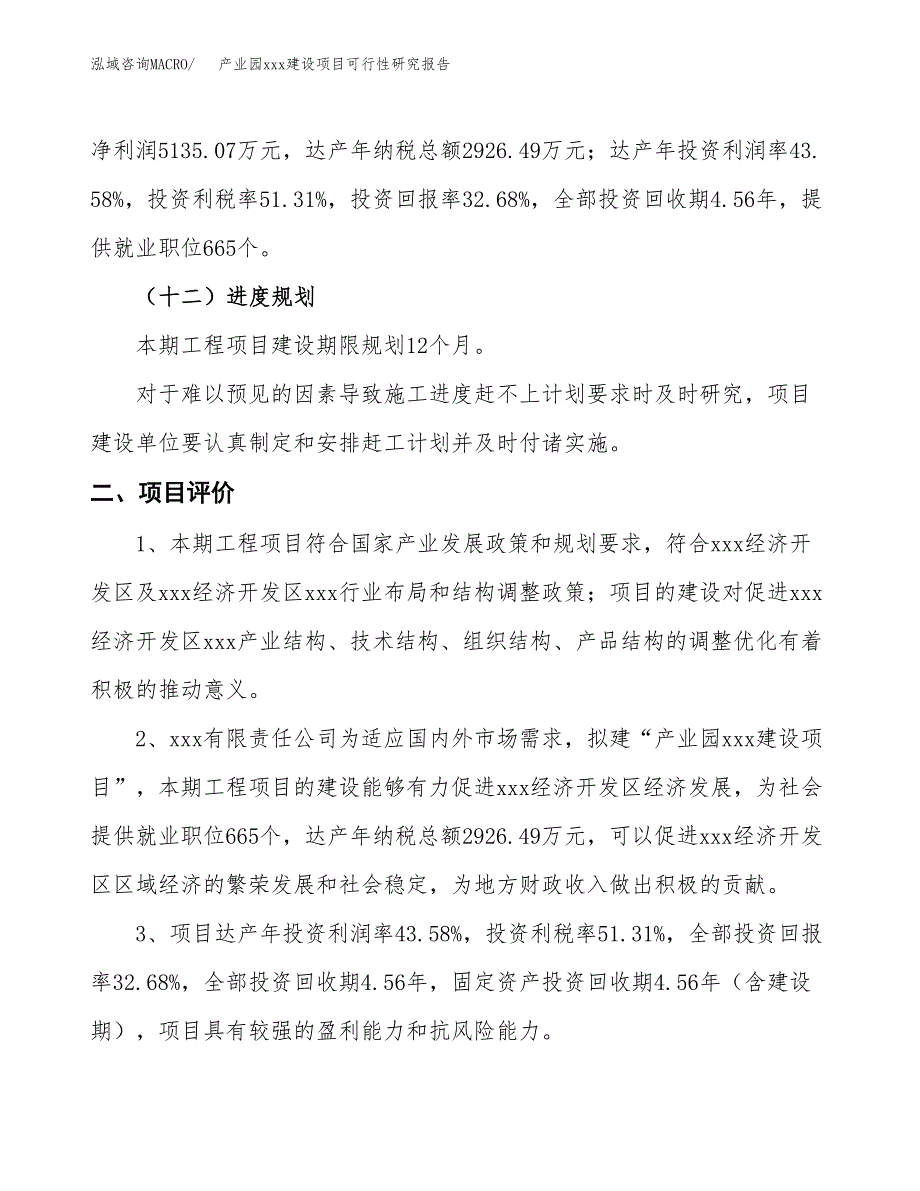 泓域咨询MACRO/　产业园xxx建设项目可行性研究报告

净利润5135.07万元，达产年纳税总额2926.49万元；达产年投资利润率43.58%，投资利税率51.31%，投资回报率32.68%，全部投资回收期4.56年，提供就业职位665个。

（十二）进度规划

本期工程项目建设期限规划12个月。

对于难以预见的因素导致施工进度赶不上计划要求时及时研究，项目建设单位要认真制定和安排赶工计划并及时付诸实施。

二、项目评价

1、本期工程项目符合国家产业发展政策和规划要求，符合xxx经济开发区及xxx经济开发区xxx行业布局和结构调整政策；项目的建设对促进xxx经济开发区xxx产业结构、技术结构、组织结构、产品结构的调整优化有着积极的推动意义。

2、xxx有限责任公司为适应国内外市场需求，拟建“产业园xxx建设项目”，本期工程项目的建设能够有力促进xxx经济开发区经济发展，为社会提供就业职位665个，达产年纳税总额2926.49万元，可以促进xxx经济开发区区域经济的繁荣发展和社会稳定，为地方财政收入做出积极的贡献。

3、项目达产年投资利润率43.58%，投资利税率51.31%，全部投资回报率32.68%，全部投资回收期4.56年，固定资产投资回收期4.56年（含建设期），项目具有较强的盈利能力和抗风险能力。